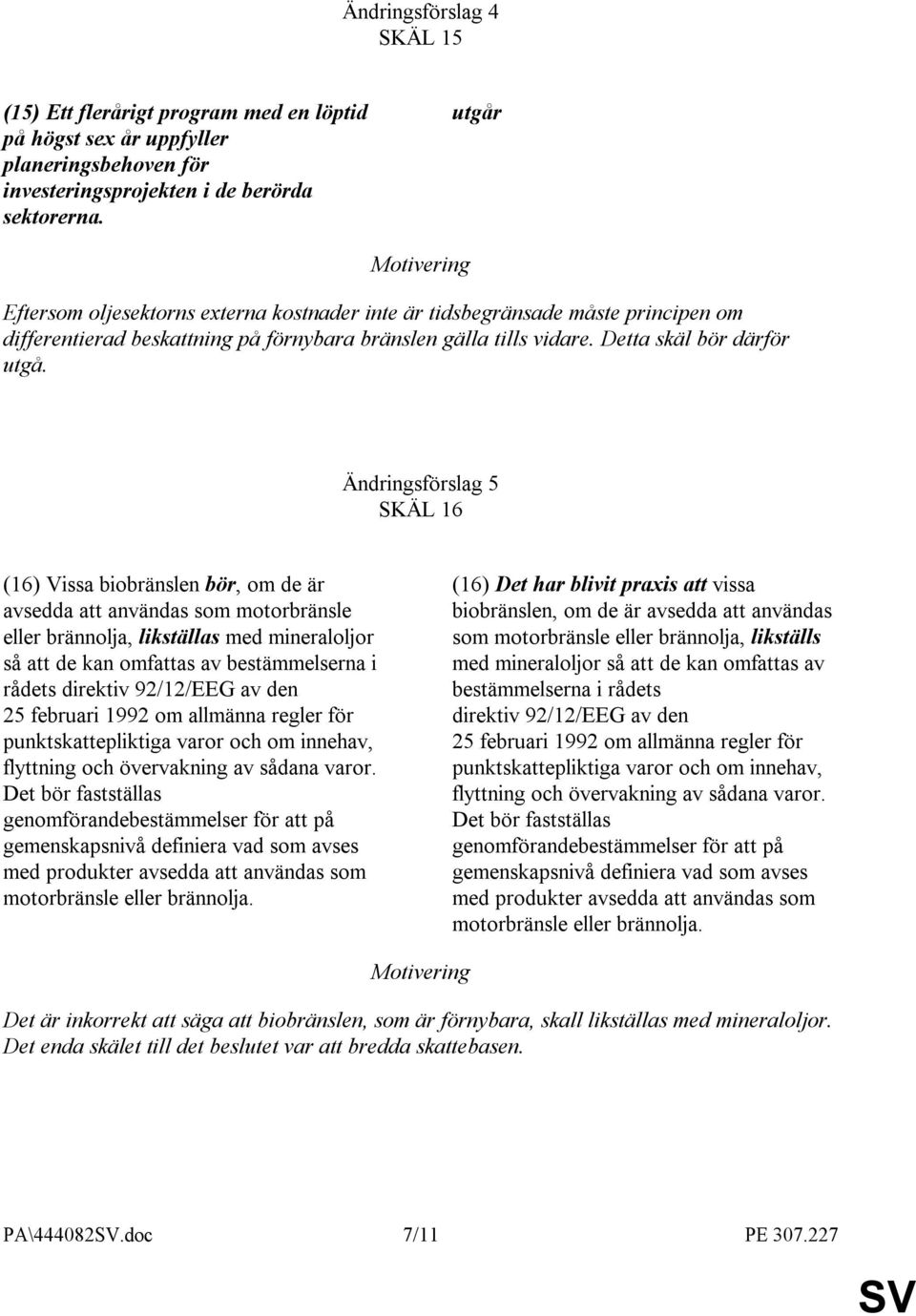 Ändringsförslag 4
SKÄL 15

(15) Ett flerårigt program med en löptid på högst sex år uppfyller planeringsbehoven för investeringsprojekten i de berörda sektorerna.

utgår

Motivering

Eftersom oljesektorns externa kostnader inte är tidsbegränsade måste principen om differentierad beskattning på förnybara bränslen gälla tills vidare. Detta skäl bör därför utgå.

Ändringsförslag 5
SKÄL 16

(16) Vissa biobränslen bör, om de är avsedda att användas som motorbränsle eller brännolja, likställas med mineraloljor så att de kan omfattas av bestämmelserna i rådets direktiv 92/12/EEG av den 25 februari 1992 om allmänna regler för punktskattepliktiga varor och om innehav, flyttning och övervakning av sådana varor. Det bör fastställas genomförandebestämmelser för att på gemenskapsnivå definiera vad som avses med produkter avsedda att användas som motorbränsle eller brännolja.

(16) Det har blivit praxis att vissa biobränslen, om de är avsedda att användas som motorbränsle eller brännolja, likställs med mineraloljor så att de kan omfattas av bestämmelserna i rådets direktiv 92/12/EEG av den 25 februari 1992 om allmänna regler för punktskattepliktiga varor och om innehav, flyttning och övervakning av sådana varor. Det bör fastställas genomförandebestämmelser för att på gemenskapsnivå definiera vad som avses med produkter avsedda att användas som motorbränsle eller brännolja.

Motivering

Det är inkorrekt att säga att biobränslen, som är förnybara, skall likställas med mineraloljor. Det enda skälet till det beslutet var att bredda skattebasen.

PA\444082SV.doc 7/11 PE 307.227

SV